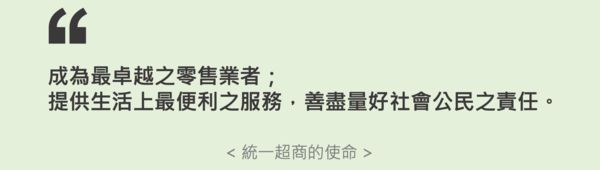 “

成為最卓越之零售業者；
提供生活上最便利之服務，善盡量好社會公民之責任。

< 統一超商的使命 >